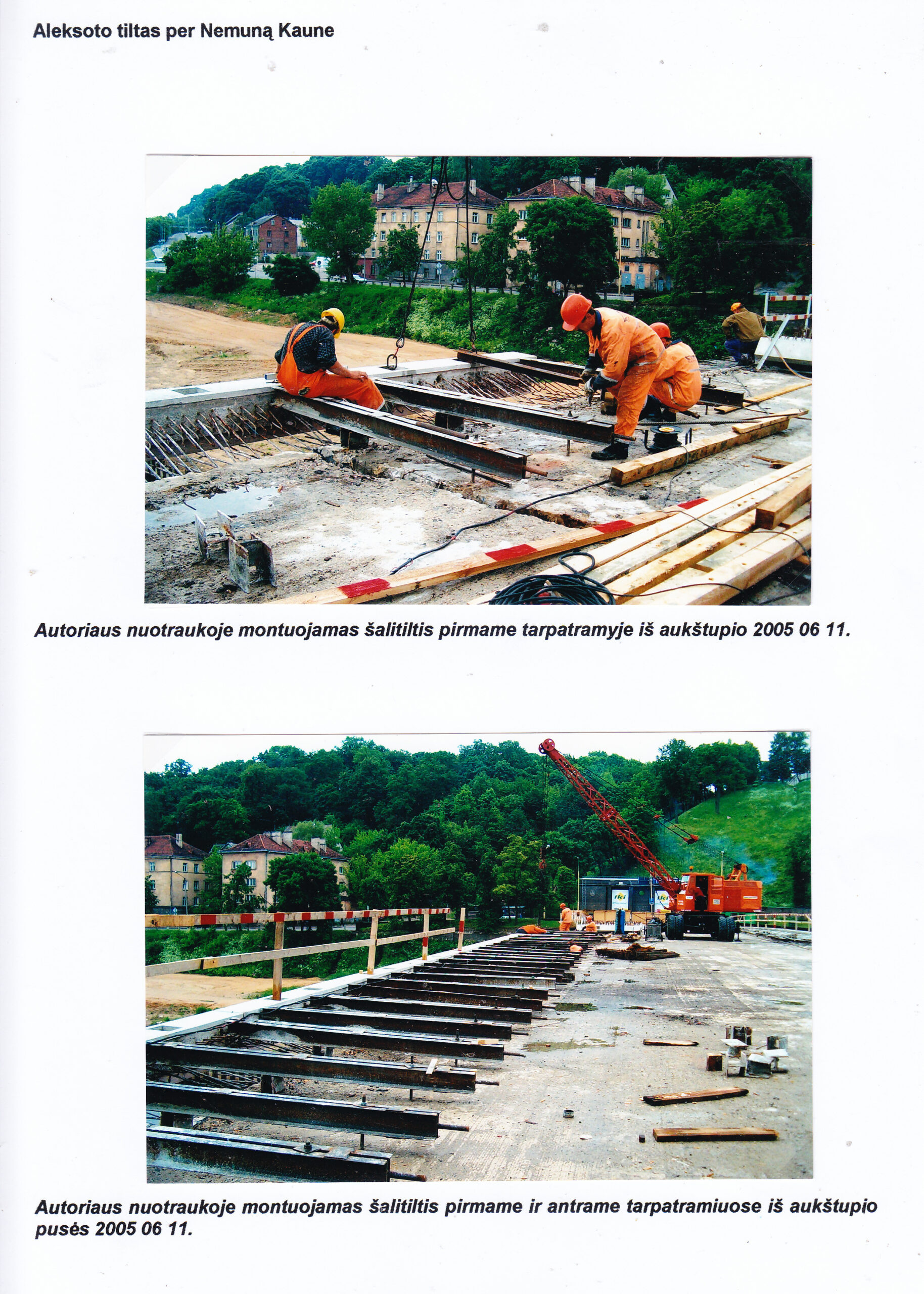 Aleksoto tiltas per Nemuną Kaune

Autoriaus nuotraukoje montuojamas šalitiltis pirmame tarpatramyje iš aukštupio 2005 06 11.

Autoriaus nuotraukoje montuojamas šalitiltis pirmame ir antrame tarpatramiuose iš aukštupio pusės 2005 06 11.